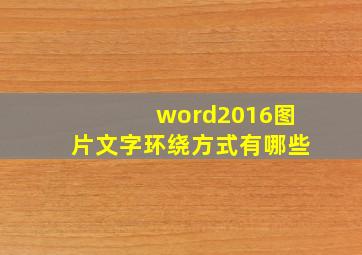 word2016图片文字环绕方式有哪些